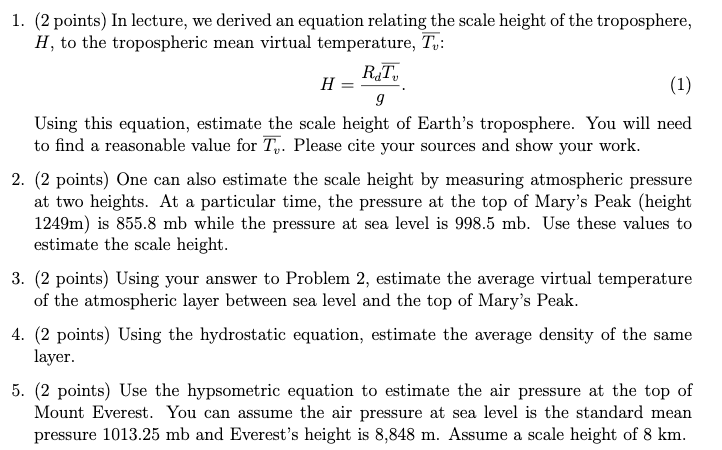 1. (2 points) In lecture, we derived an equation relating the scale height of the troposphere, $H$, to the tropospheric mean virtual temperature, $\overline{T_v}$:

$$H = \frac{R_d \overline{T_v}}{g}. \quad (1)$$

Using this equation, estimate the scale height of Earth's troposphere. You will need to find a reasonable value for $\overline{T_v}$. Please cite your sources and show your work.

2. (2 points) One can also estimate the scale height by measuring atmospheric pressure at two heights. At a particular time, the pressure at the top of Mary's Peak (height 1249m) is 855.8 mb while the pressure at sea level is 998.5 mb. Use these values to estimate the scale height.

3. (2 points) Using your answer to Problem 2, estimate the average virtual temperature of the atmospheric layer between sea level and the top of Mary's Peak.

4. (2 points) Using the hydrostatic equation, estimate the average density of the same layer.

5. (2 points) Use the hypsometric equation to estimate the air pressure at the top of Mount Everest. You can assume the air pressure at sea level is the standard mean pressure 1013.25 mb and Everest's height is 8,848 m. Assume a scale height of 8 km.